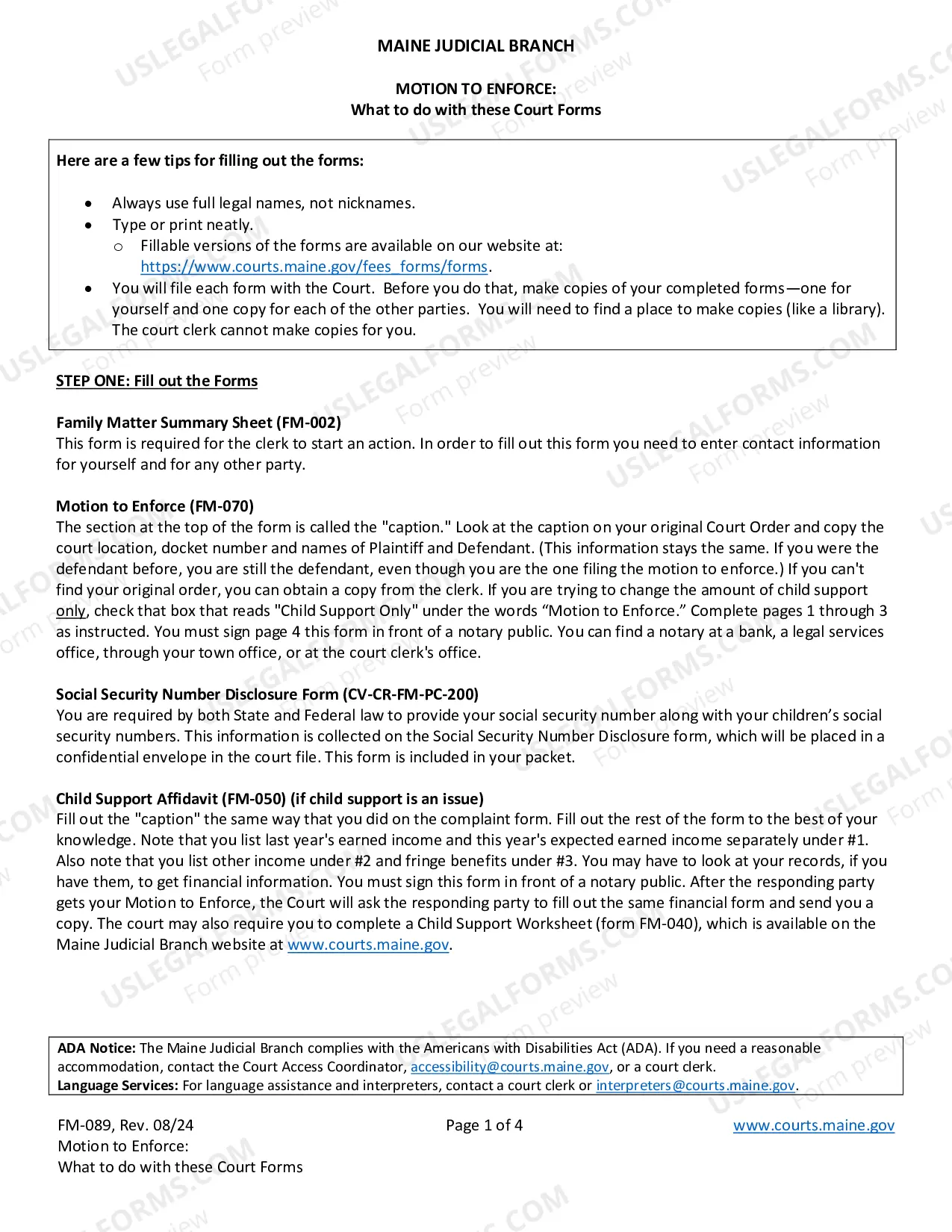 MAINE JUDICIAL BRANCH

MOTION TO ENFORCE:
What to do with these Court Forms

Here are a few tips for filling out the forms:

• Always use full legal names, not nicknames.
• Type or print neatly.
o Fillable versions of the forms are available on our website at: https://www.courts.maine.gov/fees_forms/forms.
• You will file each form with the Court. Before you do that, make copies of your completed forms—one for yourself and one copy for each of the other parties. You will need to find a place to make copies (like a library). The court clerk cannot make copies for you.

STEP ONE: Fill out the Forms

Family Matter Summary Sheet (FM-002)
This form is required for the clerk to start an action. In order to fill out this form you need to enter contact information for yourself and for any other party.

Motion to Enforce (FM-070)
The section at the top of the form is called the "caption." Look at the caption on your original Court Order and copy the court location, docket number and names of Plaintiff and Defendant. (This information stays the same. If you were the defendant before, you are still the defendant, even though you are the one filing the motion to enforce.) If you can't find your original order, you can obtain a copy from the clerk. If you are trying to change the amount of child support only, check that box that reads "Child Support Only" under the words "Motion to Enforce." Complete pages 1 through 3 as instructed. You must sign page 4 this form in front of a notary public. You can find a notary at a bank, a legal services office, through your town office, or at the court clerk's office.

Social Security Number Disclosure Form (CV-CR-FM-PC-200)
You are required by both State and Federal law to provide your social security number along with your children's social security numbers. This information is collected on the Social Security Number Disclosure form, which will be placed in a confidential envelope in the court file. This form is included in your packet.

Child Support Affidavit (FM-050) (if child support is an issue)
Fill out the "caption" the same way that you did on the complaint form. Fill out the rest of the form to the best of your knowledge. Note that you list last year's earned income and this year's expected earned income separately under #1. Also note that you list other income under #2 and fringe benefits under #3. You may have to look at your records, if you have them, to get financial information. You must sign this form in front of a notary public. After the responding party gets your Motion to Enforce, the Court will ask the responding party to fill out the same financial form and send you a copy. The court may also require you to complete a Child Support Worksheet (form FM-040), which is available on the Maine Judicial Branch website at www.courts.maine.gov.

ADA Notice: The Maine Judicial Branch complies with the Americans with Disabilities Act (ADA). If you need a reasonable accommodation, contact the Court Access Coordinator, accessibility@courts.maine.gov, or a court clerk.
Language Services: For language assistance and interpreters, contact a court clerk or interpreters@courts.maine.gov.

FM-089, Rev. 08/24
Motion to Enforce:
What to do with these Court Forms

Page 1 of 4

www.courts.maine.gov

USLEGALFORMS.COM Form preview